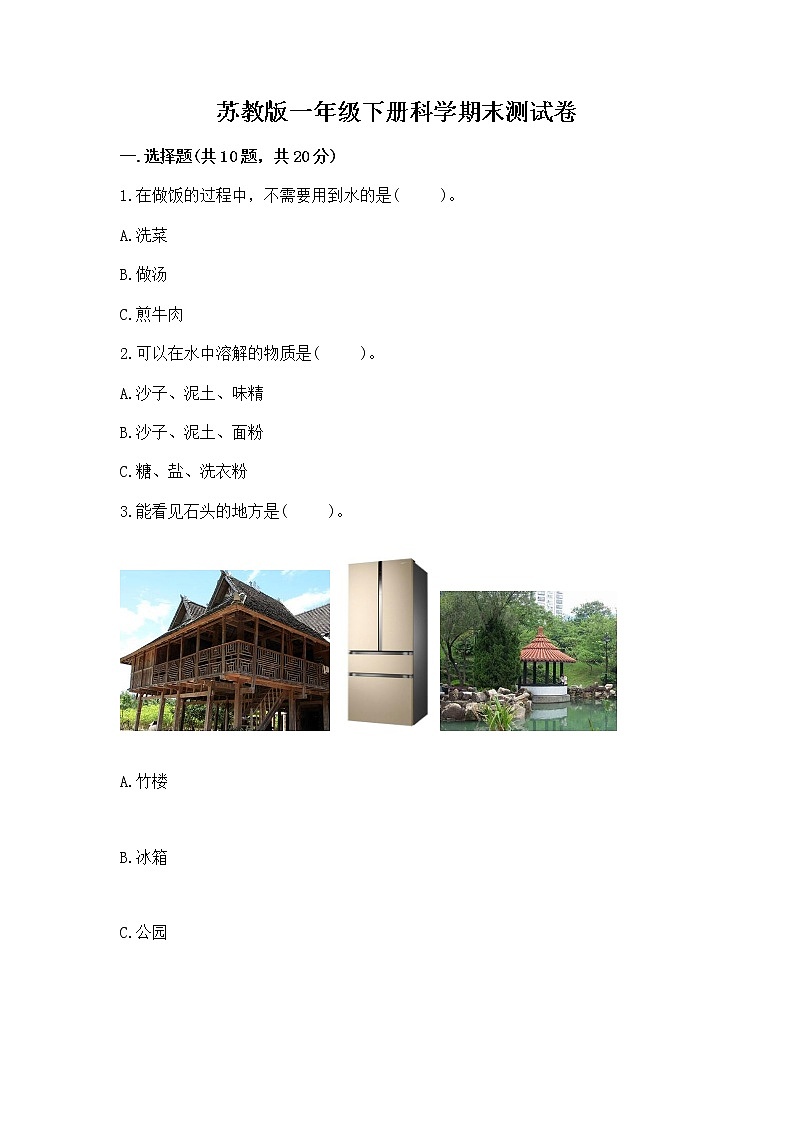 苏教版一年级下册科学期末测试卷

一.选择题(共10题，共20分)

1.在做饭的过程中，不需要用到水的是(　　)。

A.洗菜

B.做汤

C.煎牛肉

2.可以在水中溶解的物质是(　　)。

A.沙子、泥土、味精

B.沙子、泥土、面粉

C.糖、盐、洗衣粉

3.能看见石头的地方是(　　)。

A.竹楼

B.冰箱

C.公园